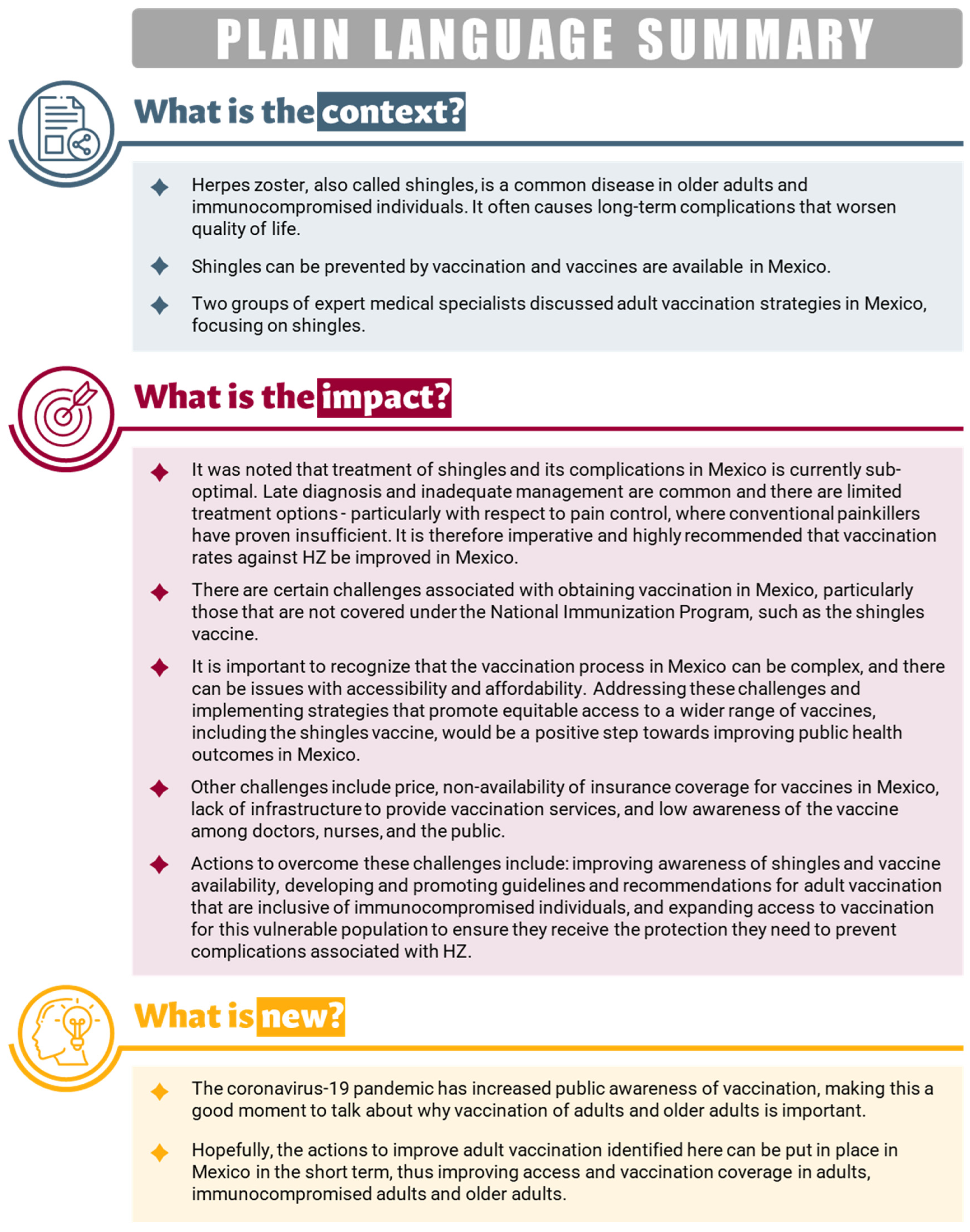 PLAIN LANGUAGE SUMMARY

What is the context?

Herpes zoster, also called shingles, is a common disease in older adults and immunocompromised individuals. It often causes long-term complications that worsen quality of life.

Shingles can be prevented by vaccination and vaccines are available in Mexico.

Two groups of expert medical specialists discussed adult vaccination strategies in Mexico, focusing on shingles.

What is the impact?

It was noted that treatment of shingles and its complications in Mexico is currently sub-optimal. Late diagnosis and inadequate management are common and there are limited treatment options - particularly with respect to pain control, where conventional painkillers have proven insufficient. It is therefore imperative and highly recommended that vaccination rates against HZ be improved in Mexico.

There are certain challenges associated with obtaining vaccination in Mexico, particularly those that are not covered under the National Immunization Program, such as the shingles vaccine.

It is important to recognize that the vaccination process in Mexico can be complex, and there can be issues with accessibility and affordability. Addressing these challenges and implementing strategies that promote equitable access to a wider range of vaccines, including the shingles vaccine, would be a positive step towards improving public health outcomes in Mexico.

Other challenges include price, non-availability of insurance coverage for vaccines in Mexico, lack of infrastructure to provide vaccination services, and low awareness of the vaccine among doctors, nurses, and the public.

Actions to overcome these challenges include: improving awareness of shingles and vaccine availability, developing and promoting guidelines and recommendations for adult vaccination that are inclusive of immunocompromised individuals, and expanding access to vaccination for this vulnerable population to ensure they receive the protection they need to prevent complications associated with HZ.

What is new?

The coronavirus-19 pandemic has increased public awareness of vaccination, making this a good moment to talk about why vaccination of adults and older adults is important.

Hopefully, the actions to improve adult vaccination identified here can be put in place in Mexico in the short term, thus improving access and vaccination coverage in adults, immunocompromised adults and older adults.